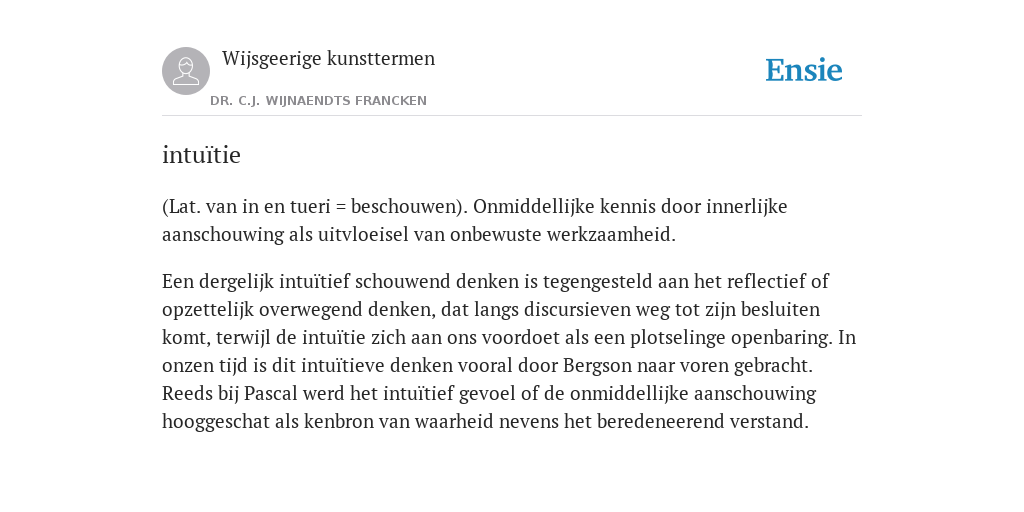 Wijsgeerige kunsttermen

DR. C.J. WIJNAENDTS FRANCKEN

Ensie

intuïtie

(Lat. van in en tueri = beschouwen). Onmiddellijke kennis door innerlijke aanschouwing als uitvloeisel van onbewuste werkzaamheid.

Een dergelijk intuïtief schouwend denken is tegengesteld aan het reflectief of opzettelijk overwegend denken, dat langs discursieven weg tot zijn besluiten komt, terwijl de intuïtie zich aan ons voordoet als een plotselinge openbaring. In onzen tijd is dit intuïtieve denken vooral door Bergson naar voren gebracht. Reeds bij Pascal werd het intuïtief gevoel of de onmiddellijke aanschouwing hooggeschat als kenbron van waarheid nevens het beredeneerend verstand.